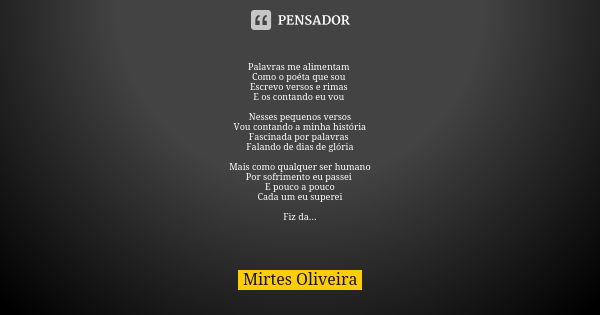 PENSADOR

Palavras me alimentam
Como o poéta que sou
Escrevo versos e rimas
E os contando eu vou

Nesses pequenos versos
Vou contando a minha história
Fascinada por palavras
Falando de dias de glória

Mais como qualquer ser humano
Por sofrimento eu passei
E pouco a pouco
Cada um eu superei

Fiz da...

Mirtes Oliveira